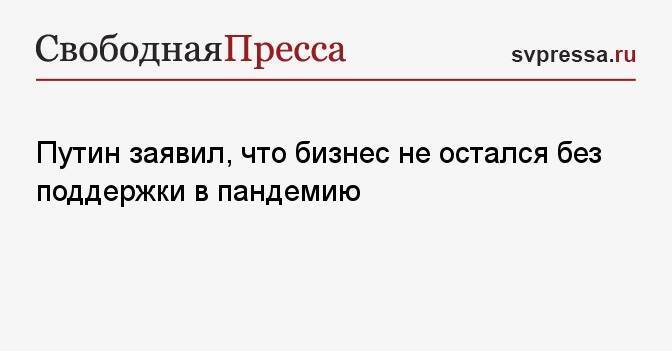 СвободнаяПресса

svpressa.ru

Путин заявил, что бизнес не остался без поддержки в пандемию